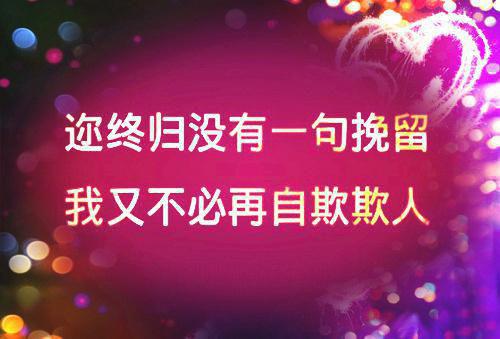 迩终归没有一句挽留
我又不必再自欺欺人